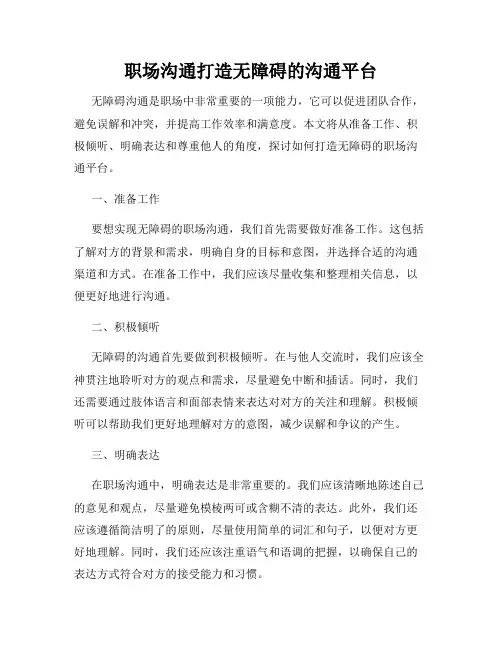 职场沟通打造无障碍的沟通平台

无障碍沟通是职场中非常重要的一项能力，它可以促进团队合作，避免误解和冲突，并提高工作效率和满意度。本文将从准备工作、积极倾听、明确表达和尊重他人的角度，探讨如何打造无障碍的职场沟通平台。

一、准备工作

要想实现无障碍的职场沟通，我们首先需要做好准备工作。这包括了解对方的背景和需求，明确自身的目标和意图，并选择合适的沟通渠道和方式。在准备工作中，我们应该尽量收集和整理相关信息，以便更好地进行沟通。

二、积极倾听

无障碍的沟通首先要做到积极倾听。在与他人交流时，我们应该全神贯注地聆听对方的观点和需求，尽量避免中断和插话。同时，我们还需要通过肢体语言和面部表情来表达对对方的关注和理解。积极倾听可以帮助我们更好地理解对方的意图，减少误解和争议的产生。

三、明确表达

在职场沟通中，明确表达是非常重要的。我们应该清晰地陈述自己的意见和观点，尽量避免模棱两可或含糊不清的表达。此外，我们还应该遵循简洁明了的原则，尽量使用简单的词汇和句子，以便对方更好地理解。同时，我们还应该注重语气和语调的把握，以确保自己的表达方式符合对方的接受能力和习惯。